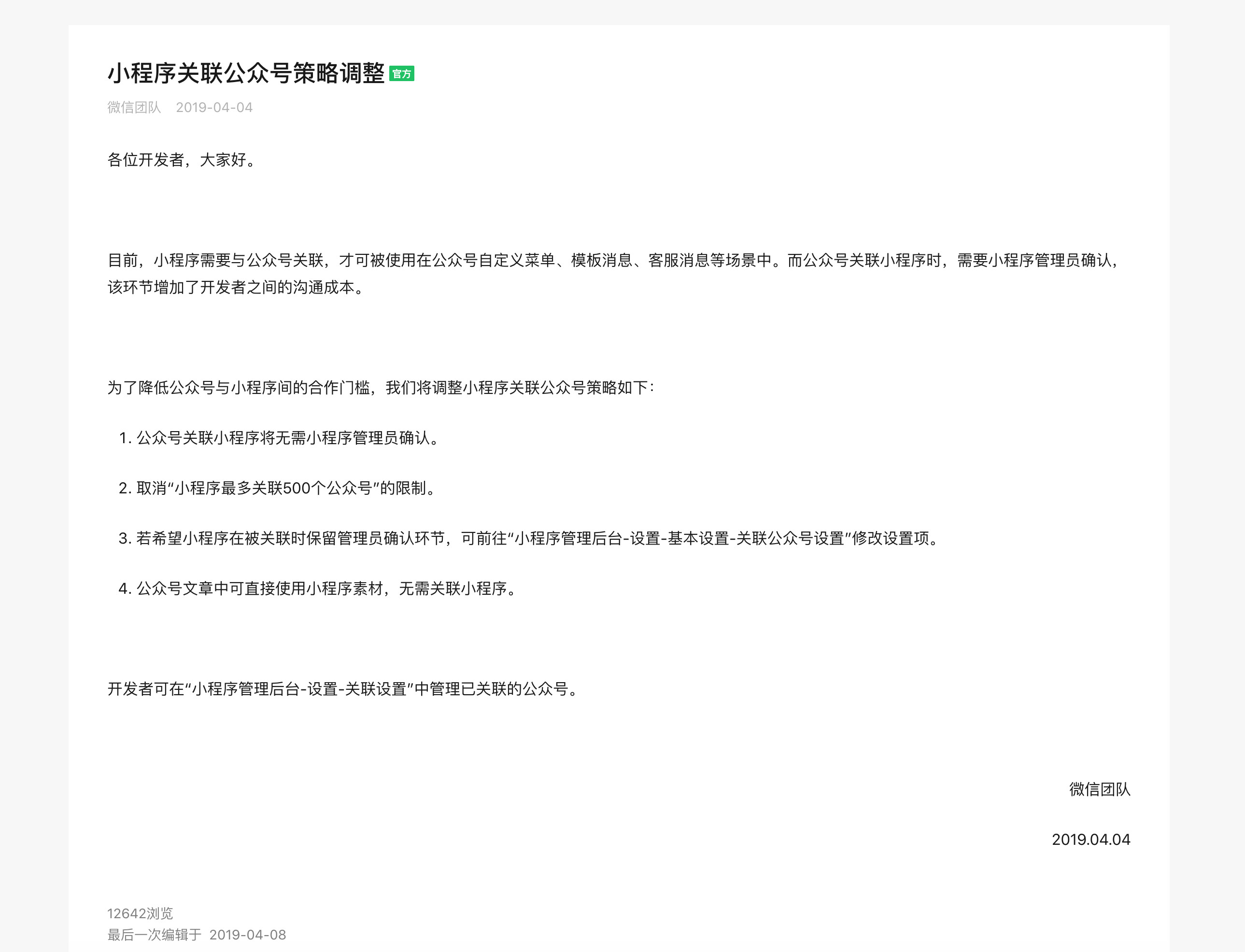 小程序关联公众号策略调整 官方

微信团队 2019-04-04

各位开发者，大家好。

目前，小程序需要与公众号关联，才可被使用在公众号自定义菜单、模板消息、客服消息等场景中。而公众号关联小程序时，需要小程序管理员确认，该环节增加了开发者之间的沟通成本。

为了降低公众号与小程序间的合作门槛，我们将调整小程序关联公众号策略如下：

1. 公众号关联小程序将无需小程序管理员确认。

2. 取消“小程序最多关联500个公众号”的限制。

3. 若希望小程序在被关联时保留管理员确认环节，可前往“小程序管理后台-设置-基本设置-关联公众号设置”修改设置项。

4. 公众号文章中可直接使用小程序素材，无需关联小程序。

开发者可在“小程序管理后台-设置-关联设置”中管理已关联的公众号。

微信团队

2019.04.04

12642浏览
最后一次编辑于 2019-04-08